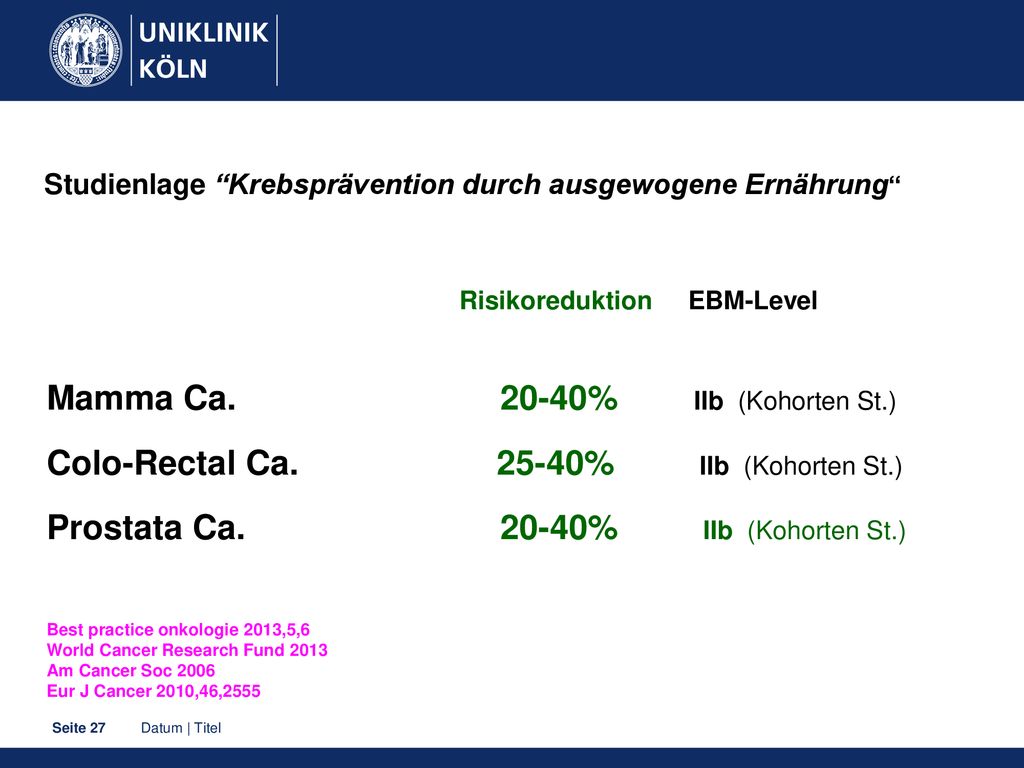 UNIKLINIK
KÖLN

Studienlage “Krebsprävention durch ausgewogene Ernährung“

| | Risikoreduktion | EBM-Level |
|---|---|---|
| Mamma Ca. | 20-40% | IIb (Kohorten St.) |
| Colo-Rectal Ca. | 25-40% | IIb (Kohorten St.) |
| Prostata Ca. | 20-40% | IIb (Kohorten St.) |

Best practice onkologie 2013,5,6
World Cancer Research Fund 2013
Am Cancer Soc 2006
Eur J Cancer 2010,46,2555

Seite 27 Datum | Titel